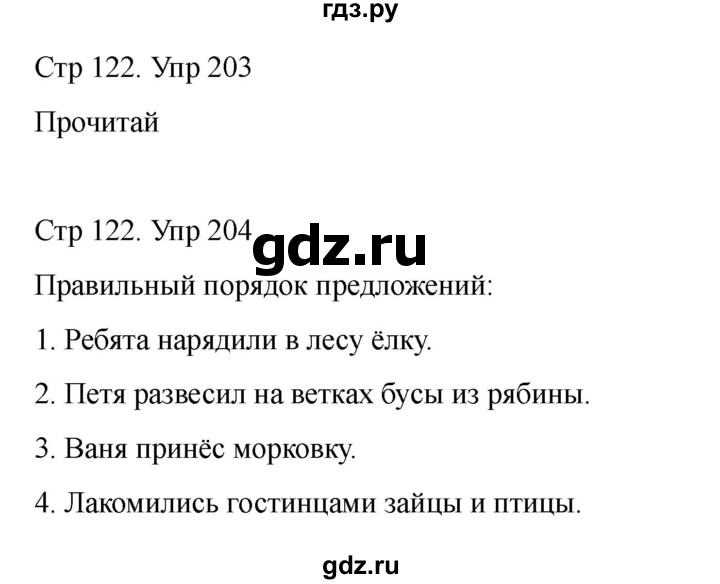 гдз.ру

Стр 122. Упр 203

Прочитай

Стр 122. Упр 204

gdz.ru

Правильный порядок предложений:

1. Ребята нарядили в лесу ёлку.

2. Петя развесил на ветках бусы из рябины.

3. Ваня принёс морковку.

4. Лакомились гостинцами зайцы и птицы.

gdz.ru